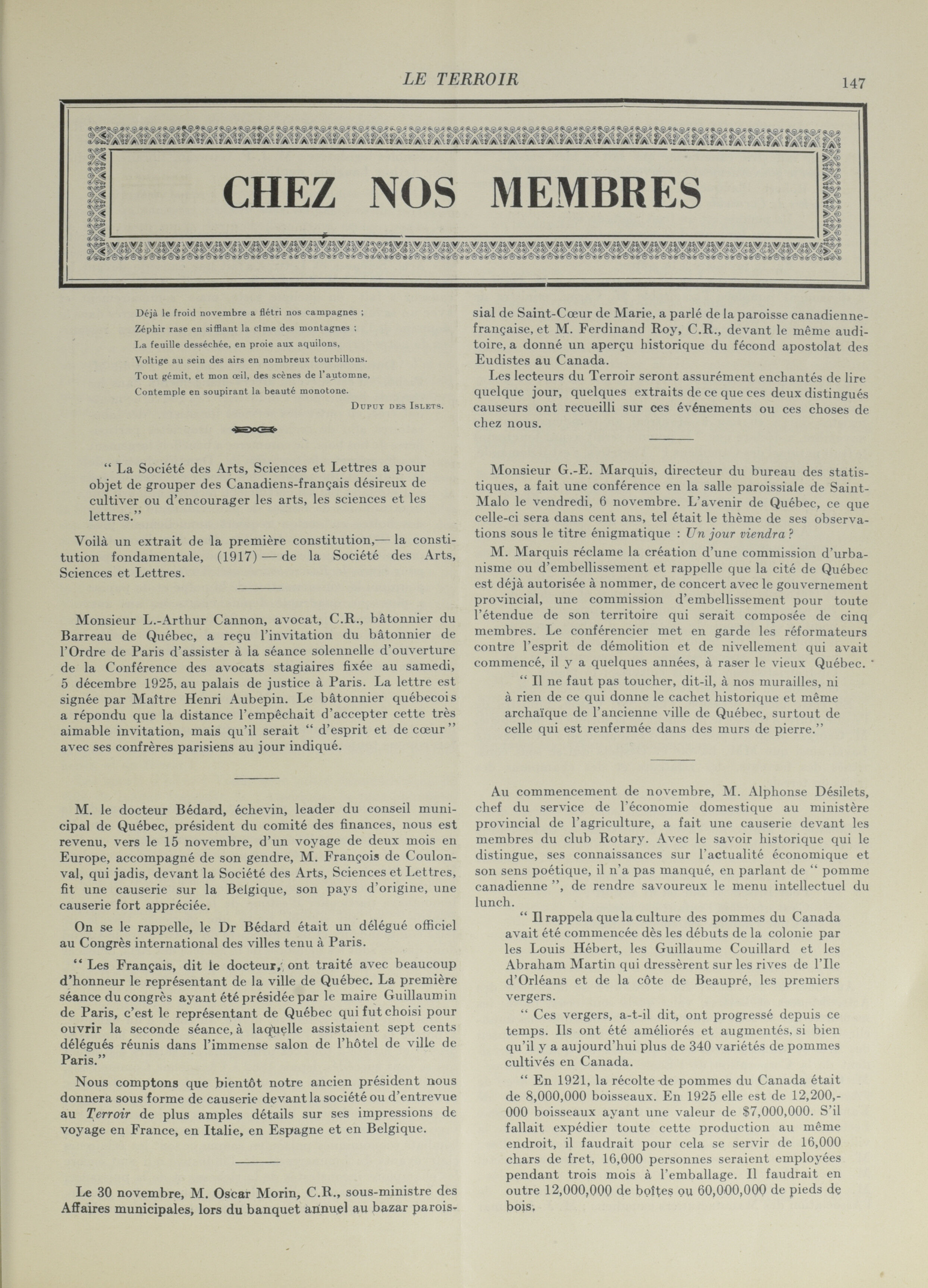 LE TERROIR 147

CHEZ NOS MEMBRES

Déjà le froid novembre a flétri nos campagnes ;
Zéphir rase en sifflant la cîme des montagnes ;
La feuille desséchée, en proie aux aquilons,
Voltige au sein des airs en nombreux tourbillons.
Tout gémit, et mon œil, des scènes de l'automne,
Contemple en soupirant la beauté monotone.
DUPUY DES ISLETS.

" La Société des Arts, Sciences et Lettres a pour objet de grouper des Canadiens-français désireux de cultiver ou d'encourager les arts, les sciences et les lettres."

Voilà un extrait de la première constitution,— la constitution fondamentale, (1917) — de la Société des Arts, Sciences et Lettres.

Monsieur L.-Arthur Cannon, avocat, C.R., bâtonnier du Barreau de Québec, a reçu l'invitation du bâtonnier de l'Ordre de Paris d'assister à la séance solennelle d'ouverture de la Conférence des avocats stagiaires fixée au samedi, 5 décembre 1925, au palais de justice à Paris. La lettre est signée par Maître Henri Aubepin. Le bâtonnier québecois a répondu que la distance l'empêchait d'accepter cette très aimable invitation, mais qu'il serait " d'esprit et de cœur " avec ses confrères parisiens au jour indiqué.

M. le docteur Bédard, échevin, leader du conseil municipal de Québec, président du comité des finances, nous est revenu, vers le 15 novembre, d'un voyage de deux mois en Europe, accompagné de son gendre, M. François de Coulonval, qui jadis, devant la Société des Arts, Sciences et Lettres, fit une causerie sur la Belgique, son pays d'origine, une causerie fort appréciée.

On se le rappelle, le Dr Bédard était un délégué officiel au Congrès international des villes tenu à Paris.

" Les Français, dit le docteur, ont traité avec beaucoup d'honneur le représentant de la ville de Québec. La première séance du congrès ayant été présidée par le maire Guillaumin de Paris, c'est le représentant de Québec qui fut choisi pour ouvrir la seconde séance, à laquelle assistaient sept cents délégués réunis dans l'immense salon de l'hôtel de ville de Paris."

Nous comptons que bientôt notre ancien président nous donnera sous forme de causerie devant la société ou d'entrevue au Terroir de plus amples détails sur ses impressions de voyage en France, en Italie, en Espagne et en Belgique.

Le 30 novembre, M. Oscar Morin, C.R., sous-ministre des Affaires municipales, lors du banquet annuel au bazar paroissial de Saint-Cœur de Marie, a parlé de la paroisse canadienne-française, et M. Ferdinand Roy, C.R., devant le même auditoire, a donné un aperçu historique du fécond apostolat des Eudistes au Canada.

Les lecteurs du Terroir seront assurément enchantés de lire quelque jour, quelques extraits de ce que ces deux distingués causeurs ont recueilli sur ces événements ou ces choses de chez nous.

Monsieur G.-E. Marquis, directeur du bureau des statistiques, a fait une conférence en la salle paroissiale de Saint-Malo le vendredi, 6 novembre. L'avenir de Québec, ce que celle-ci sera dans cent ans, tel était le thème de ses observations sous le titre énigmatique : Un jour viendra ?

M. Marquis réclame la création d'une commission d'urbanisme ou d'embellissement et rappelle que la cité de Québec est déjà autorisée à nommer, de concert avec le gouvernement provincial, une commission d'embellissement pour toute l'étendue de son territoire qui serait composée de cinq membres. Le conférencier met en garde les réformateurs contre l'esprit de démolition et de nivellement qui avait commencé, il y a quelques années, à raser le vieux Québec.

" Il ne faut pas toucher, dit-il, à nos murailles, ni à rien de ce qui donne le cachet historique et même archaïque de l'ancienne ville de Québec, surtout de celle qui est renfermée dans des murs de pierre."

Au commencement de novembre, M. Alphonse Désilets, chef du service de l'économie domestique au ministère provincial de l'agriculture, a fait une causerie devant les membres du club Rotary. Avec le savoir historique qui le distingue, ses connaissances sur l'actualité économique et son sens poétique, il n'a pas manqué, en parlant de " pomme canadienne ", de rendre savoureux le menu intellectuel du lunch.

" Il rappela que la culture des pommes du Canada avait été commencée dès les débuts de la colonie par les Louis Hébert, les Guillaume Couillard et les Abraham Martin qui dressèrent sur les rives de l'Ile d'Orléans et de la côte de Beaupré, les premiers vergers.

" Ces vergers, a-t-il dit, ont progressé depuis ce temps. Ils ont été améliorés et augmentés, si bien qu'il y a aujourd'hui plus de 340 variétés de pommes cultivés en Canada.

" En 1921, la récolte de pommes du Canada était de 8,000,000 boisseaux. En 1925 elle est de 12,200,000 boisseaux ayant une valeur de $7,000,000. S'il fallait expédier toute cette production au même endroit, il faudrait pour cela se servir de 16,000 chars de fret, 16,000 personnes seraient employées pendant trois mois à l'emballage. Il faudrait en outre 12,000,000 de boîtes ou 60,000,000 de pieds de bois.